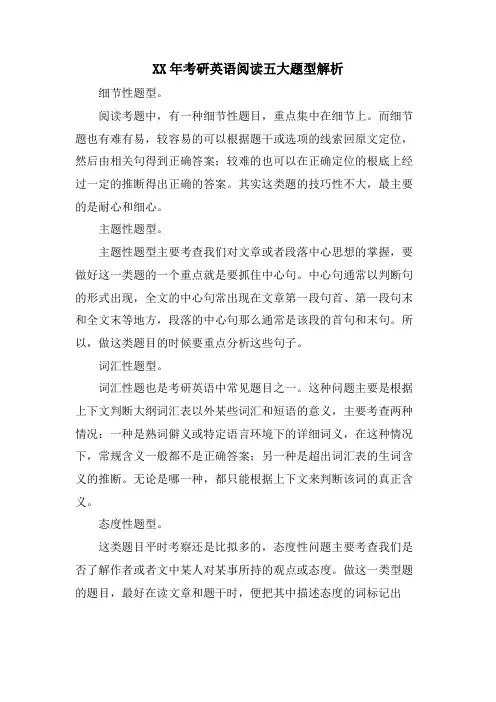 XX年考研英语阅读五大题型解析

细节性题型。

阅读考题中，有一种细节性题目，重点集中在细节上。而细节题也有难有易，较容易的可以根据题干或选项的线索回原文定位，然后由相关句得到正确答案；较难的也可以在正确定位的根底上经过一定的推断得出正确的答案。其实这类题的技巧性不大，最主要的是耐心和细心。

主题性题型。

主题性题型主要考查我们对文章或者段落中心思想的掌握，要做好这一类题的一个重点就是要抓住中心句。中心句通常以判断句的形式出现，全文的中心句常出现在文章第一段句首、第一段句末和全文末等地方，段落的中心句那么通常是该段的首句和末句。所以，做这类题目的时候要重点分析这些句子。

词汇性题型。

词汇性题也是考研英语中常见题目之一。这种问题主要是根据上下文判断大纲词汇表以外某些词汇和短语的意义，主要考查两种情况：一种是熟词僻义或特定语言环境下的详细词义，在这种情况下，常规含义一般都不是正确答案；另一种是超出词汇表的生词含义的推断。无论是哪一种，都只能根据上下文来判断该词的真正含义。

态度性题型。

这类题目平时考察还是比拟多的，态度性问题主要考查我们是否了解作者或者文中某人对某事所持的观点或态度。做这一类型题的题目，最好在读文章和题干时，便把其中描述态度的词标记出